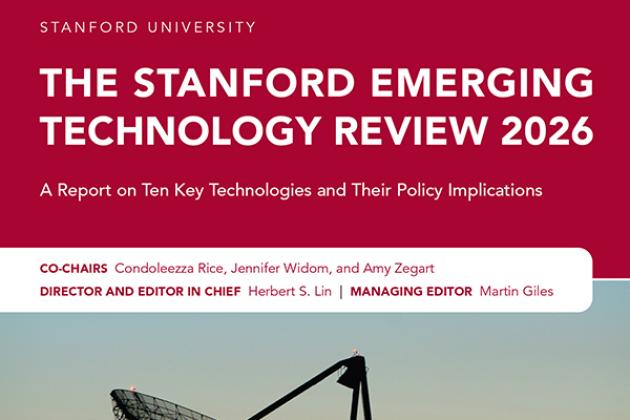 STANFORD UNIVERSITY

THE STANFORD EMERGING TECHNOLOGY REVIEW 2026

A Report on Ten Key Technologies and Their Policy Implications

CO-CHAIRS Condoleezza Rice, Jennifer Widom, and Amy Zegart

DIRECTOR AND EDITOR IN CHIEF Herbert S. Lin | MANAGING EDITOR Martin Giles